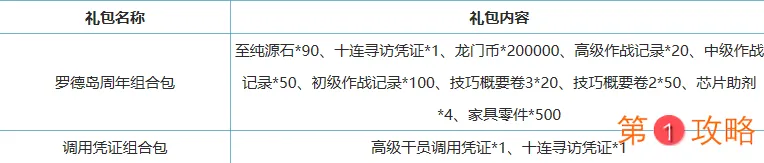 | 礼包名称 | 礼包内容 |
|---|---|
| 罗德岛周年组合包 | 至纯源石\*90、十连寻访凭证\*1、龙门币\*200000、高级作战记录\*20、中级作战记录\*50、初级作战记录\*100、技巧概要卷3\*20、技巧概要卷2\*50、芯片助剂\*4、家具零件\*500 |
| 调用凭证组合包 | 高级干员调用凭证\*1、十连寻访凭证\*1 |

第1攻略